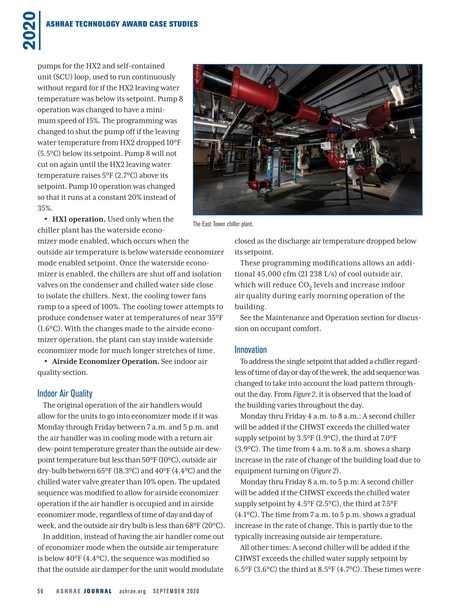 2020 ASHRAE TECHNOLOGY AWARD CASE STUDIES

pumps for the HX2 and self-contained unit (SCU) loop, used to run continuously without regard for if the HX2 leaving water temperature was below its setpoint. Pump 8 operation was changed to have a minimum speed of 15%. The programming was changed to shut the pump off if the leaving water temperature from HX2 dropped 10°F (5.5°C) below its setpoint. Pump 8 will not cut on again until the HX2 leaving water temperature raises 5°F (2.7°C) above its setpoint. Pump 10 operation was changed so that it runs at a constant 20% instead of 35%.

• HX1 operation. Used only when the chiller plant has the waterside economizer mode enabled, which occurs when the outside air temperature is below waterside economizer mode enabled setpoint. Once the waterside economizer is enabled, the chillers are shut off and isolation valves on the condenser and chilled water side close to isolate the chillers. Next, the cooling tower fans ramp to a speed of 100%. The cooling tower attempts to produce condenser water at temperatures of near 35°F (1.6°C). With the changes made to the airside economizer operation, the plant can stay inside waterside economizer mode for much longer stretches of time.

• Airside Economizer Operation. See indoor air quality section.

Indoor Air Quality

The original operation of the air handlers would allow for the units to go into economizer mode if it was Monday through Friday between 7 a.m. and 5 p.m. and the air handler was in cooling mode with a return air dew-point temperature greater than the outside air dew-point temperature but less than 50°F (10°C), outside air dry-bulb between 65°F (18.3°C) and 40°F (4.4°C) and the chilled water valve greater than 10% open. The updated sequence was modified to allow for airside economizer operation if the air handler is occupied and in airside economizer mode, regardless of time of day and day of week, and the outside air dry bulb is less than 68°F (20°C).

In addition, instead of having the air handler come out of economizer mode when the outside air temperature is below 40°F (4.4°C), the sequence was modified so that the outside air damper for the unit would modulate

The East Tower chiller plant.

closed as the discharge air temperature dropped below its setpoint.

These programming modifications allows an additional 45,000 cfm (21 238 L/s) of cool outside air, which will reduce $CO_2$ levels and increase indoor air quality during early morning operation of the building.

See the Maintenance and Operation section for discussion on occupant comfort.

Innovation

To address the single setpoint that added a chiller regardless of time of day or day of the week, the add sequence was changed to take into account the load pattern throughout the day. From Figure 2, it is observed that the load of the building varies throughout the day.

Monday thru Friday 4 a.m. to 8 a.m.: A second chiller will be added if the CHWST exceeds the chilled water supply setpoint by 3.5°F (1.9°C), the third at 7.0°F (3.9°C). The time from 4 a.m. to 8 a.m. shows a sharp increase in the rate of change of the building load due to equipment turning on (Figure 2).

Monday thru Friday 8 a.m. to 5 p.m: A second chiller will be added if the CHWST exceeds the chilled water supply setpoint by 4.5°F (2.5°C), the third at 7.5°F (4.1°C). The time from 7 a.m. to 5 p.m. shows a gradual increase in the rate of change. This is partly due to the typically increasing outside air temperature.

All other times: A second chiller will be added if the CHWST exceeds the chilled water supply setpoint by 6.5°F (3.6°C) the third at 8.5°F (4.7°C). These times were

56 ASHRAE JOURNAL ashrae.org SEPTEMBER 2020